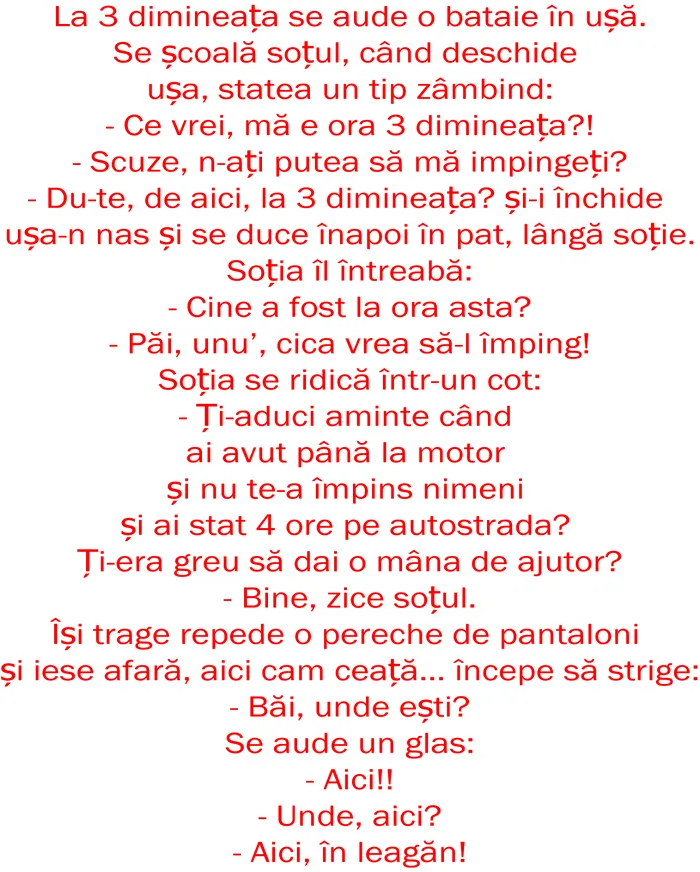 La 3 dimineața se aude o bataie în ușă. Se școală soțul, când deschide ușa, statea un tip zâmbind:
- Ce vrei, mă e ora 3 dimineața?!
- Scuze, n-ați putea să mă impingeți?
- Du-te, de aici, la 3 dimineața? și-i închide ușa-n nas și se duce înapoi în pat, lângă soție.
Soția îl întreabă:
- Cine a fost la ora asta?
- Păi, unu', cica vrea să-l împing!
Soția se ridică într-un cot:
- Ți-aduci aminte când ai avut până la motor și nu te-a împins nimeni și ai stat 4 ore pe autostrada? Ți-era greu să dai o mâna de ajutor?
- Bine, zice soțul.
Își trage repede o pereche de pantaloni și iese afară, aici cam ceață... începe să strige:
- Băi, unde ești?
Se aude un glas:
- Aici!!
- Unde, aici?
- Aici, în leagăn!